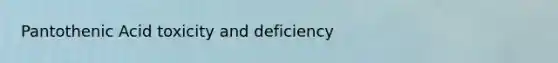 Pantothenic Acid toxicity and deficiency